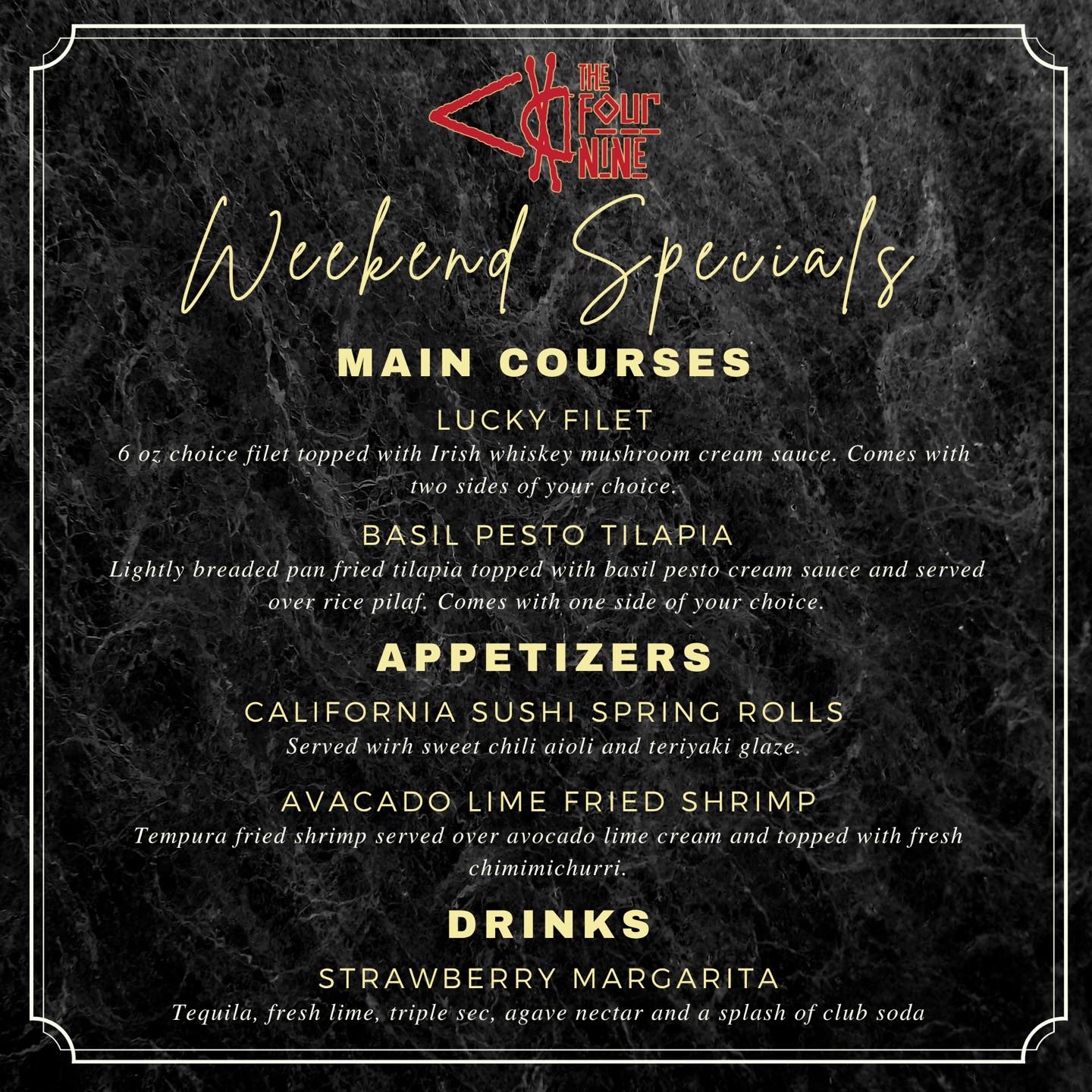 THE
FOUR
NINE

Weekend Specials

MAIN COURSES

LUCKY FILET

6 oz choice filet topped with Irish whiskey mushroom cream sauce. Comes with two sides of your choice.

BASIL PESTO TILAPIA

Lightly breaded pan fried tilapia topped with basil pesto cream sauce and served over rice pilaf. Comes with one side of your choice.

APPETIZERS

CALIFORNIA SUSHI SPRING ROLLS

Served wirh sweet chili aioli and teriyaki glaze.

AVACADO LIME FRIED SHRIMP

Tempura fried shrimp served over avocado lime cream and topped with fresh chimimichurri.

DRINKS

STRAWBERRY MARGARITA

Tequila, fresh lime, triple sec, agave nectar and a splash of club soda